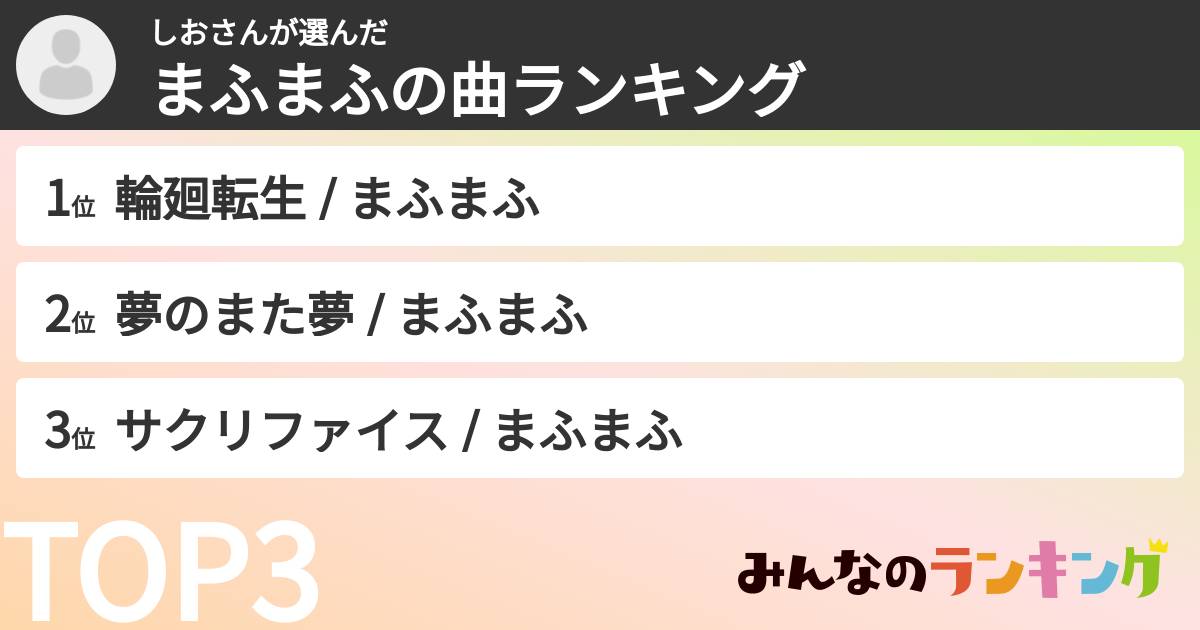 しおさんが選んだ
まふまふの曲ランキング

1位 輪廻転生 / まふまふ

2位 夢のまた夢 / まふまふ

3位 サクリファイス / まふまふ

TOP3

みんなのランキング